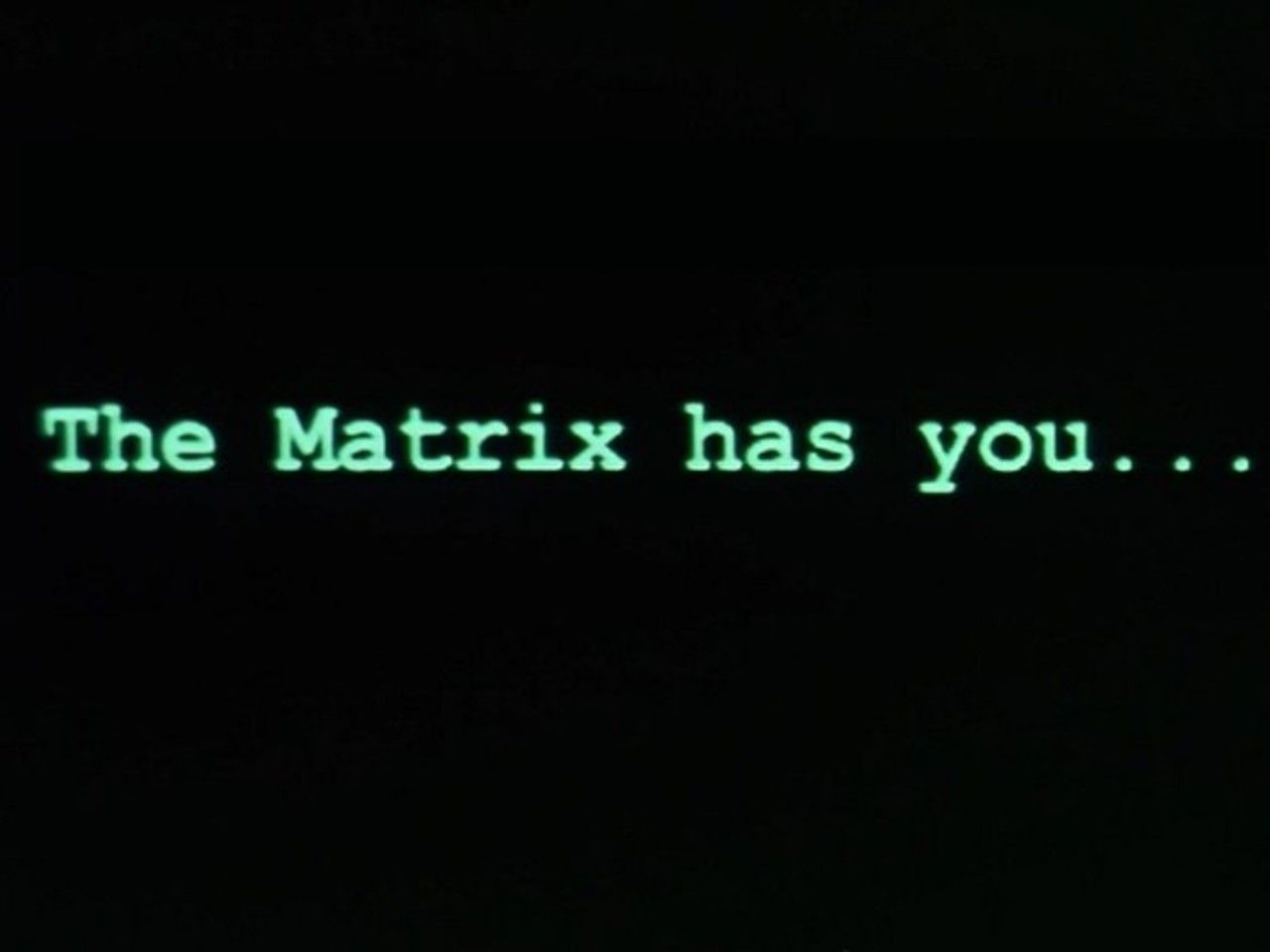 The Matrix has you...